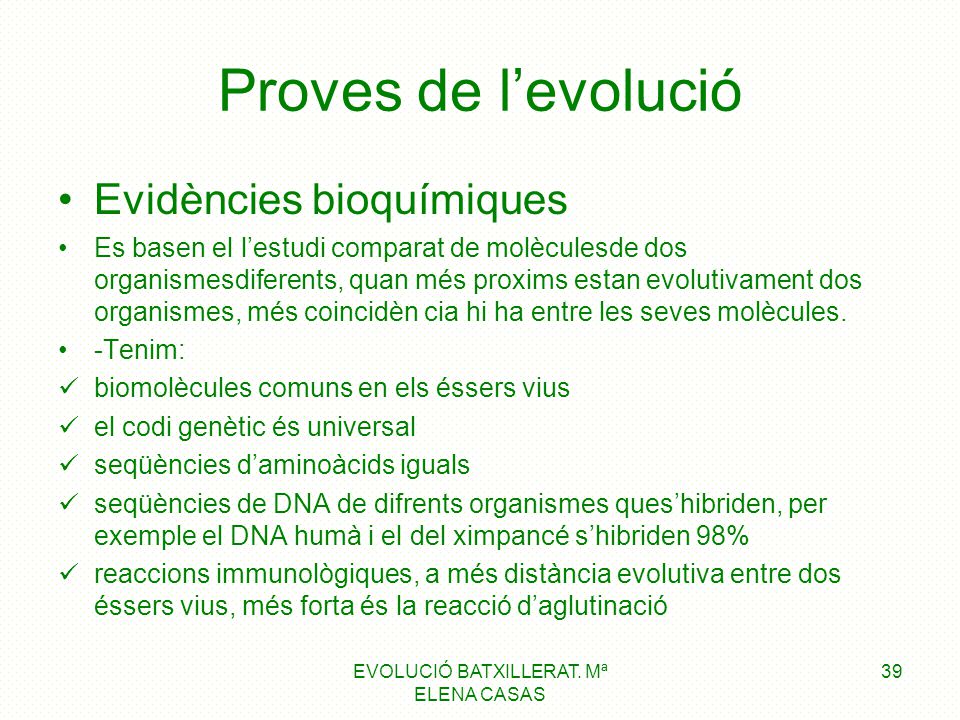 Proves de l’evolució

• Evidències bioquímiques

• Es basen el l’estudi comparat de molèculesde dos organismesdiferents, quan més proxims estan evolutivament dos organismes, més coincidèn cia hi ha entre les seves molècules.

• -Tenim:

✓ biomolècules comuns en els éssers vius

✓ el codi genètic és universal

✓ seqüències d’aminoàcids iguals

✓ seqüències de DNA de difrents organismes ques’hibriden, per exemple el DNA humà i el del ximpancé s’hibriden 98%

✓ reaccions immunològiques, a més distància evolutiva entre dos éssers vius, més forta és la reacció d’aglutinació

EVOLUCIÓ BATXILLERAT. Mª ELENA CASAS

39